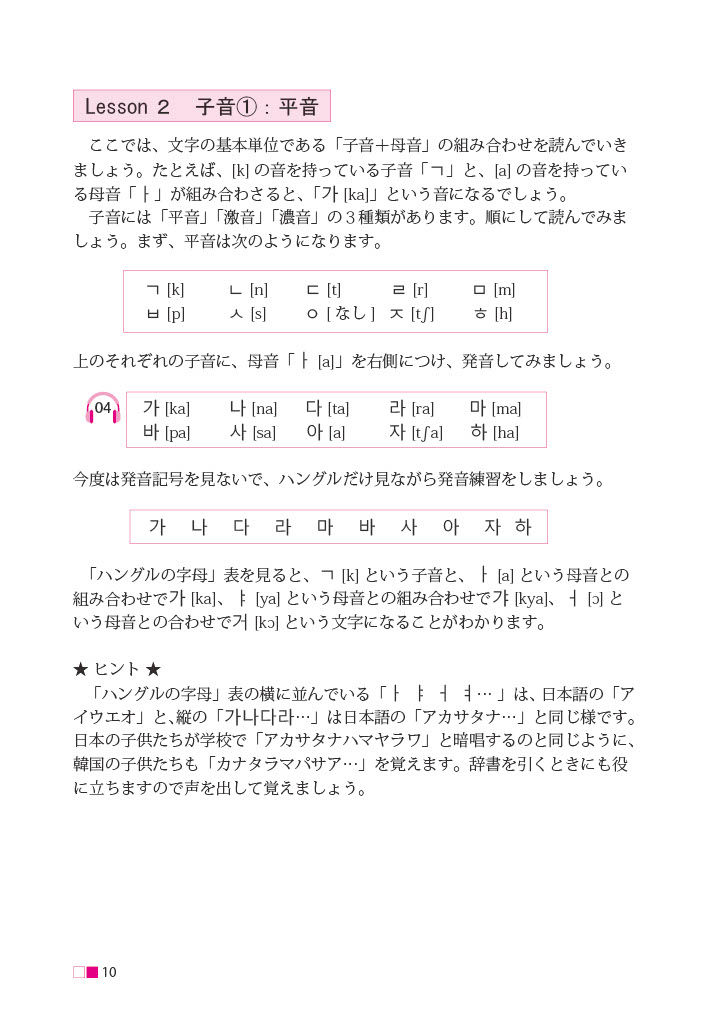 Lesson 2　子音①：平音

ここでは、文字の基本単位である「子音＋母音」の組み合わせを読んでいきましょう。たとえば、[k] の音を持っている子音「ㄱ」と、[a] の音を持っている母音「ㅏ」が組み合わさると、「가 [ka]」という音になるでしょう。

子音には「平音」「激音」「濃音」の３種類があります。順にして読んでみましょう。まず、平音は次のようになります。

| ㄱ [k] | ㄴ [n] | ㄷ [t] | ㄹ [r] | ㅁ [m] |
|---|---|---|---|---|
| ㅂ [p] | ㅅ [s] | ㅇ [ なし ] | ㅈ [tʃ] | ㅎ [h] |

上のそれぞれの子音に、母音「ㅏ [a]」を右側につけ、発音してみましょう。

04

| 가 [ka] | 나 [na] | 다 [ta] | 라 [ra] | 마 [ma] |
|---|---|---|---|---|
| 바 [pa] | 사 [sa] | 아 [a] | 자 [tʃa] | 하 [ha] |

今度は発音記号を見ないで、ハングルだけ見ながら発音練習をしましょう。

가　나　다　라　마　바　사　아　자　하

「ハングルの字母」表を見ると、ㄱ [k] という子音と、ㅏ [a] という母音との組み合わせで가 [ka]、ㅑ [ya] という母音との組み合わせで갸 [kya]、ㅓ [ɔ] という母音との合わせで거 [kɔ] という文字になることがわかります。

★ ヒント ★
「ハングルの字母」表の横に並んでいる「ㅏ ㅑ ㅓ ㅕ…」は、日本語の「アイウエオ」と、縦の「가나다라…」は日本語の「アカサタナ…」と同じ様です。日本の子供たちが学校で「アカサタナハマヤラワ」と暗唱するのと同じように、韓国の子供たちも「カナタラマパサア…」を覚えます。辞書を引くときにも役に立ちますので声を出して覚えましょう。

10